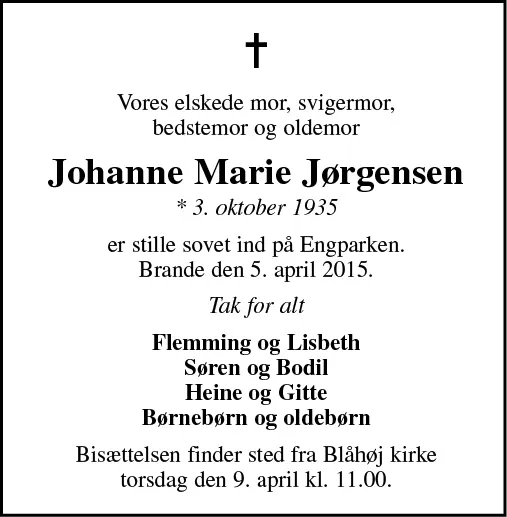 †

Vores elskede mor, svigermor, bedstemor og oldemor

Johanne Marie Jørgensen

* 3. oktober 1935

er stille sovet ind på Engparken. Brande den 5. april 2015.

Tak for alt

Flemming og Lisbeth
Søren og Bodil
Heine og Gitte
Børnebørn og oldebørn

Bisættelsen finder sted fra Blåhøj kirke torsdag den 9. april kl. 11.00.